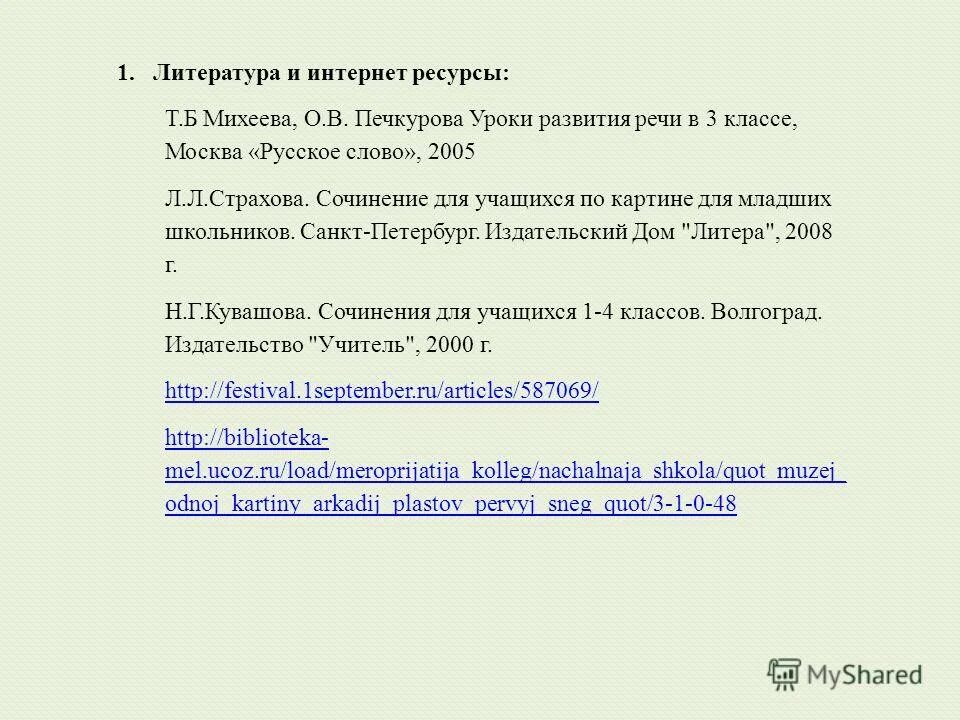 1. Литература и интернет ресурсы:

Т.Б Михеева, О.В. Печкурова Уроки развития речи в 3 классе, Москва «Русское слово», 2005

Л.Л.Страхова. Сочинение для учащихся по картине для младших школьников. Санкт-Петербург. Издательский Дом "Литера", 2008 г.

Н.Г.Кувашова. Сочинения для учащихся 1-4 классов. Волгоград. Издательство "Учитель", 2000 г.

http://festival.1september.ru/articles/587069/

http://biblioteka-mel.ucoz.ru/load/meroprijatija_kolleg/nachalnaja_shkola/quot_muzej_odnoj_kartiny_arkadij_plastov_pervyj_sneg_quot/3-1-0-48

MyShared